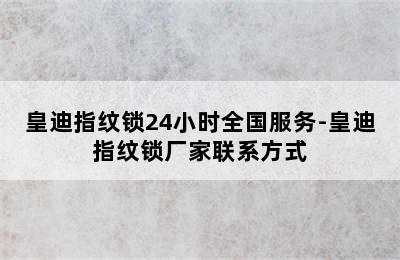 皇迪指纹锁24小时全国服务-皇迪指纹锁厂家联系方式